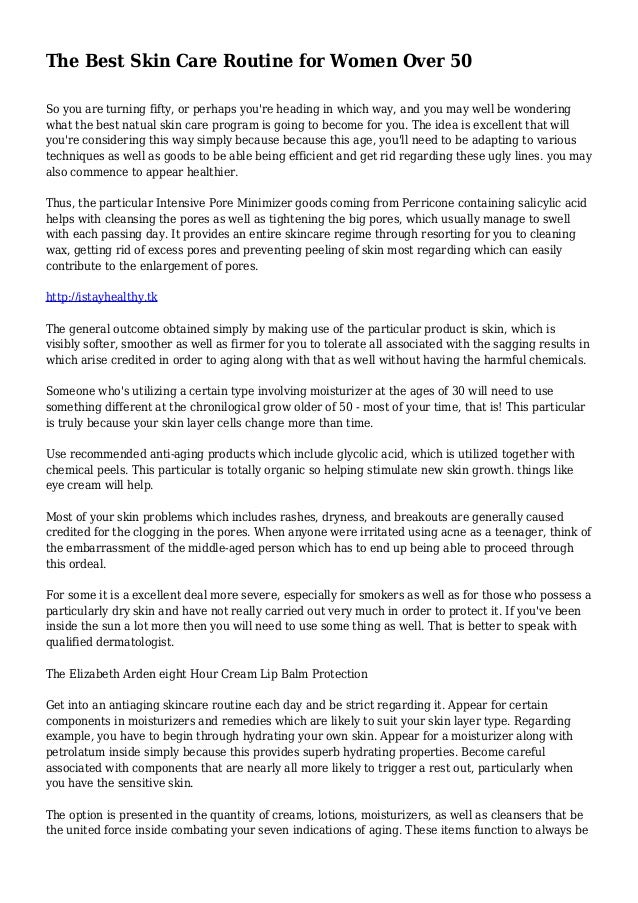 The Best Skin Care Routine for Women Over 50

So you are turning fifty, or perhaps you're heading in which way, and you may well be wondering what the best natual skin care program is going to become for you. The idea is excellent that will you're considering this way simply because because this age, you'll need to be adapting to various techniques as well as goods to be able being efficient and get rid regarding these ugly lines. you may also commence to appear healthier.

Thus, the particular Intensive Pore Minimizer goods coming from Perricone containing salicylic acid helps with cleansing the pores as well as tightening the big pores, which usually manage to swell with each passing day. It provides an entire skincare regime through resorting for you to cleaning wax, getting rid of excess pores and preventing peeling of skin most regarding which can easily contribute to the enlargement of pores.

http://istayhealthy.tk

The general outcome obtained simply by making use of the particular product is skin, which is visibly softer, smoother as well as firmer for you to tolerate all associated with the sagging results in which arise credited in order to aging along with that as well without having the harmful chemicals.

Someone who's utilizing a certain type involving moisturizer at the ages of 30 will need to use something different at the chronilogical grow older of 50 - most of your time, that is! This particular is truly because your skin layer cells change more than time.

Use recommended anti-aging products which include glycolic acid, which is utilized together with chemical peels. This particular is totally organic so helping stimulate new skin growth. things like eye cream will help.

Most of your skin problems which includes rashes, dryness, and breakouts are generally caused credited for the clogging in the pores. When anyone were irritated using acne as a teenager, think of the embarrassment of the middle-aged person which has to end up being able to proceed through this ordeal.

For some it is a excellent deal more severe, especially for smokers as well as for those who possess a particularly dry skin and have not really carried out very much in order to protect it. If you've been inside the sun a lot more then you will need to use some thing as well. That is better to speak with qualified dermatologist.

The Elizabeth Arden eight Hour Cream Lip Balm Protection

Get into an antiaging skincare routine each day and be strict regarding it. Appear for certain components in moisturizers and remedies which are likely to suit your skin layer type. Regarding example, you have to begin through hydrating your own skin. Appear for a moisturizer along with petrolatum inside simply because this provides superb hydrating properties. Become careful associated with components that are nearly all more likely to trigger a rest out, particularly when you have the sensitive skin.

The option is presented in the quantity of creams, lotions, moisturizers, as well as cleansers that be the united force inside combating your seven indications of aging. These items function to always be